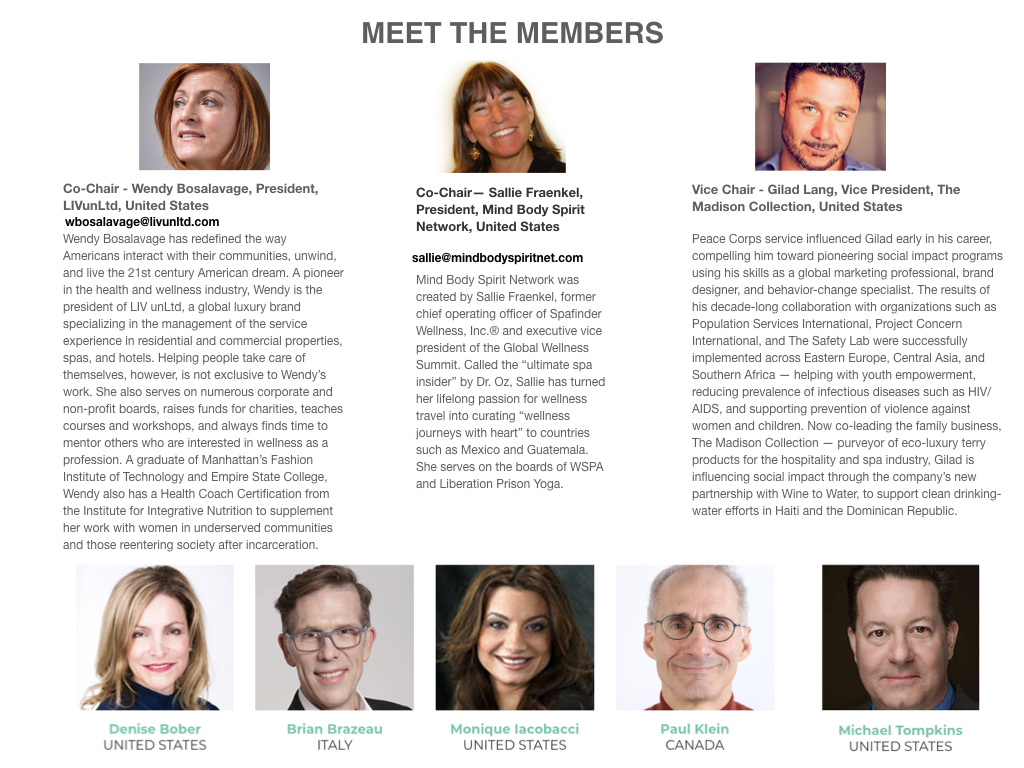 MEET THE MEMBERS

Co-Chair - Wendy Bosalavage, President, LIVunLtd, United States
wbosalavage@livunltd.com
Wendy Bosalavage has redefined the way Americans interact with their communities, unwind, and live the 21st century American dream. A pioneer in the health and wellness industry, Wendy is the president of LIV unLtd, a global luxury brand specializing in the management of the service experience in residential and commercial properties, spas, and hotels. Helping people take care of themselves, however, is not exclusive to Wendy's work. She also serves on numerous corporate and non-profit boards, raises funds for charities, teaches courses and workshops, and always finds time to mentor others who are interested in wellness as a profession. A graduate of Manhattan's Fashion Institute of Technology and Empire State College, Wendy also has a Health Coach Certification from the Institute for Integrative Nutrition to supplement her work with women in underserved communities and those reentering society after incarceration.

Co-Chair— Sallie Fraenkel, President, Mind Body Spirit Network, United States
sallie@mindbodyspiritnet.com
Mind Body Spirit Network was created by Sallie Fraenkel, former chief operating officer of Spafinder Wellness, Inc.® and executive vice president of the Global Wellness Summit. Called the "ultimate spa insider" by Dr. Oz, Sallie has turned her lifelong passion for wellness travel into curating "wellness journeys with heart" to countries such as Mexico and Guatemala. She serves on the boards of WSPA and Liberation Prison Yoga.

Vice Chair - Gilad Lang, Vice President, The Madison Collection, United States
Peace Corps service influenced Gilad early in his career, compelling him toward pioneering social impact programs using his skills as a global marketing professional, brand designer, and behavior-change specialist. The results of his decade-long collaboration with organizations such as Population Services International, Project Concern International, and The Safety Lab were successfully implemented across Eastern Europe, Central Asia, and Southern Africa — helping with youth empowerment, reducing prevalence of infectious diseases such as HIV/AIDS, and supporting prevention of violence against women and children. Now co-leading the family business, The Madison Collection — purveyor of eco-luxury terry products for the hospitality and spa industry, Gilad is influencing social impact through the company's new partnership with Wine to Water, to support clean drinking-water efforts in Haiti and the Dominican Republic.

Denise Bober
UNITED STATES

Brian Brazeau
ITALY

Monique Iacobacci
UNITED STATES

Paul Klein
CANADA

Michael Tompkins
UNITED STATES